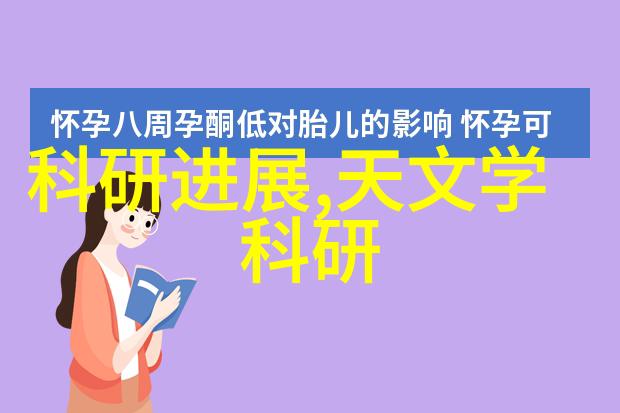 怀孕八周孕酮低对胎儿的影响 怀孕可

科研进展,天文学科研